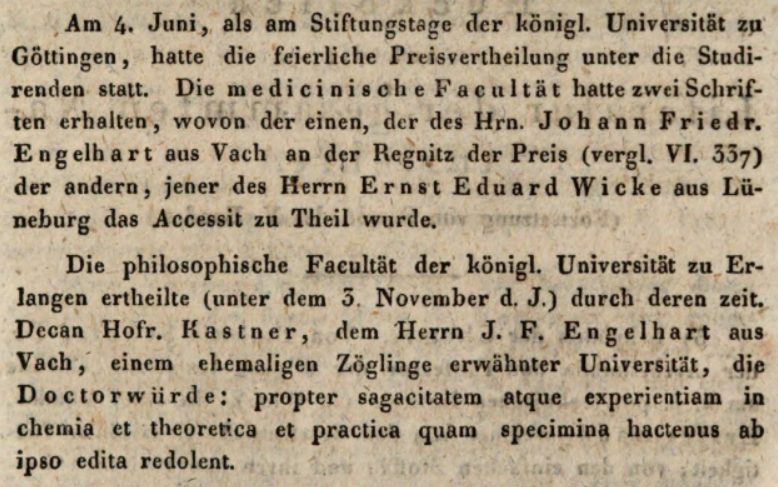 Am 4. Juni, als am Stiftungstage der königl. Universität zu Göttingen, hatte die feierliche Preisvertheilung unter die Studirenden statt. Die medicinische Facultät hatte zwei Schriften erhalten, wovon der einen, der des Hrn. Johann Friedr. Engelhart aus Vach an der Regnitz der Preis (vergl. VI. 337) der andern, jener des Herrn Ernst Eduard Wicke aus Lüneburg das Accessit zu Theil wurde.

Die philosophische Facultät der königl. Universität zu Erlangen ertheilte (unter dem 3. November d. J.) durch deren zeit. Decan Hofr. Kastner, dem Herrn J. F. Engelhart aus Vach, einem ehemaligen Zöglinge erwähnter Universität, die Doctorwürde: propter sagacitatem atque experientiam in chemia et theoretica et practica quam specimina hactenus ab ipso edita redolent.